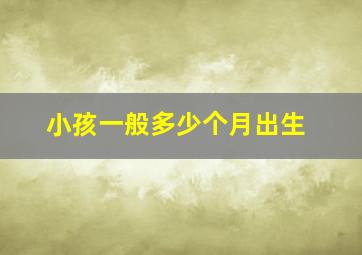 小孩一般多少个月出生